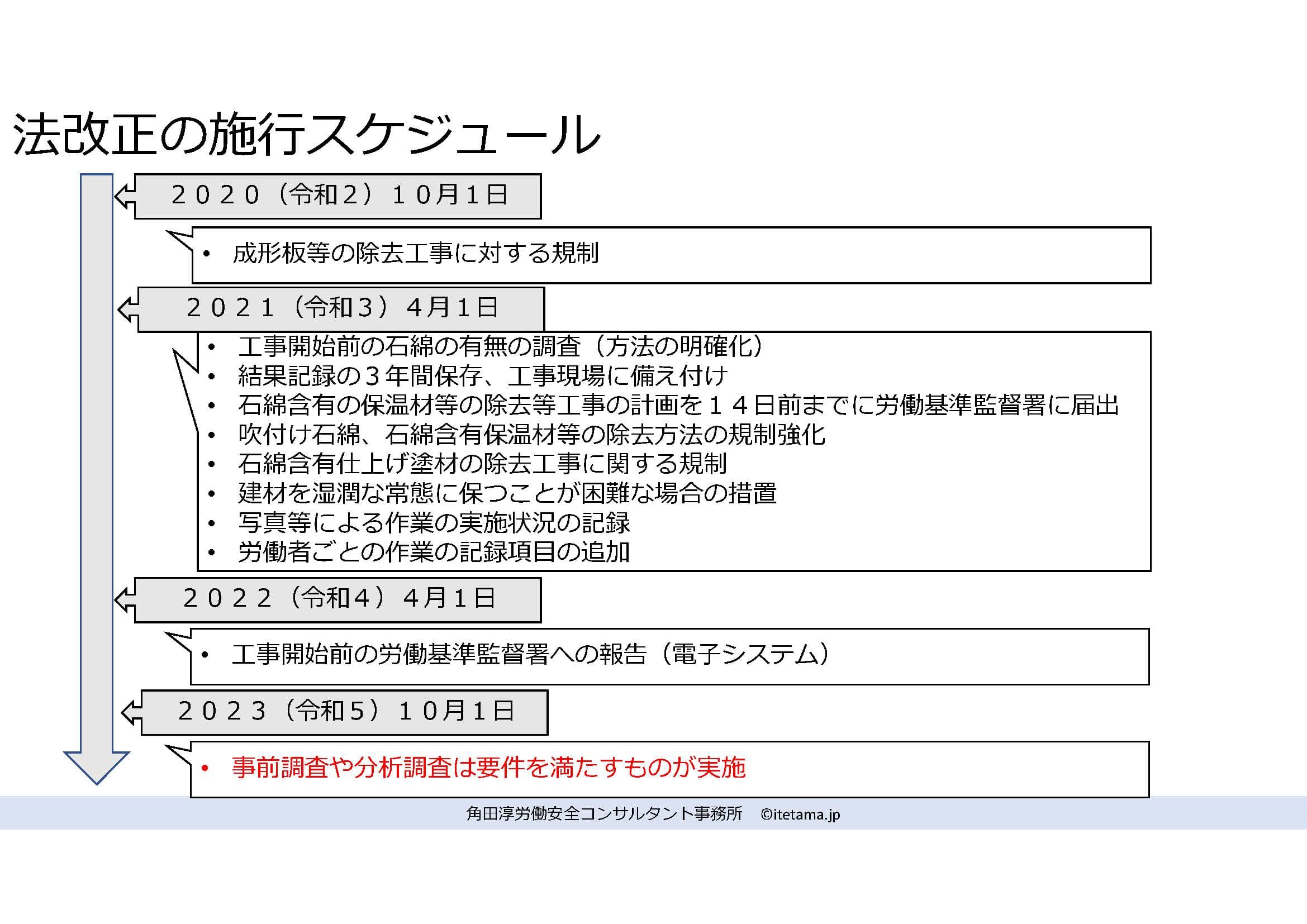 法改正の施行スケジュール

２０２０（令和２）１０月１日

• 成形板等の除去工事に対する規制

２０２１（令和３）４月１日

• 工事開始前の石綿の有無の調査（方法の明確化）
• 結果記録の３年間保存、工事現場に備え付け
• 石綿含有の保温材等の除去等工事の計画を１４日前までに労働基準監督署に届出
• 吹付け石綿、石綿含有保温材等の除去方法の規制強化
• 石綿含有仕上げ塗材の除去工事に関する規制
• 建材を湿潤な常態に保つことが困難な場合の措置
• 写真等による作業の実施状況の記録
• 労働者ごとの作業の記録項目の追加

２０２２（令和４）４月１日

• 工事開始前の労働基準監督署への報告（電子システム）

２０２３（令和５）１０月１日

• 事前調査や分析調査は要件を満たすものが実施

角田淳労働安全コンサルタント事務所　©itetama.jp